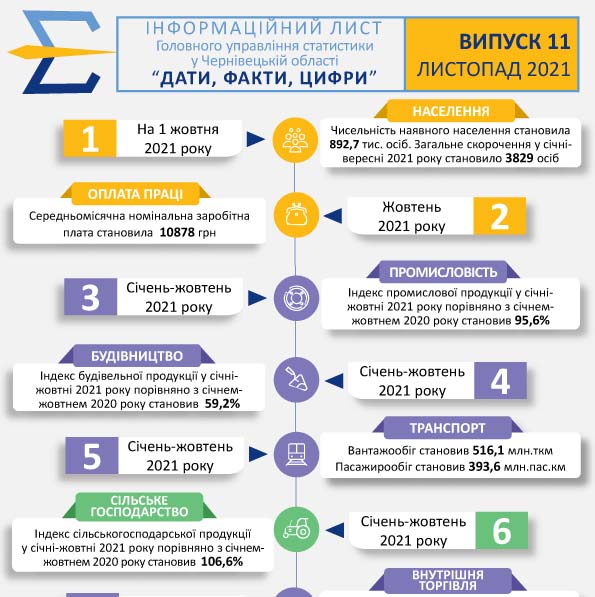 ІНФОРМАЦІЙНИЙ ЛИСТ
Головного управління статистики у Чернівецькій області
"ДАТИ, ФАКТИ, ЦИФРИ"

ВИПУСК 11
ЛИСТОПАД 2021

1
На 1 жовтня 2021 року

НАСЕЛЕННЯ
Чисельність наявного населення становила 892,7 тис. осіб. Загальне скорочення у січні-вересні 2021 року становило 3829 осіб

ОПЛАТА ПРАЦІ
Середньомісячна номінальна заробітна плата становила 10878 грн

Жовтень 2021 року
2

3
Січень-жовтень 2021 року

ПРОМИСЛОВІСТЬ
Індекс промислової продукції у січні-жовтні 2021 року порівняно з січнем-жовтнем 2020 року становив 95,6%

БУДІВНИЦТВО
Індекс будівельної продукції у січні-жовтні 2021 року порівняно з січнем-жовтнем 2020 року становив 59,2%

Січень-жовтень 2021 року
4

5
Січень-жовтень 2021 року

ТРАНСПОРТ
Вантажообіг становив 516,1 млн.ткм
Пасажирообіг становив 393,6 млн.пас.км

СІЛЬСЬКЕ ГОСПОДАРСТВО
Індекс сільськогосподарської продукції у січні-жовтні 2021 року порівняно з січнем-жовтнем 2020 року становив 106,6%

Січень-жовтень 2021 року
6

ВНУТРІШНЯ ТОРГІВЛЯ